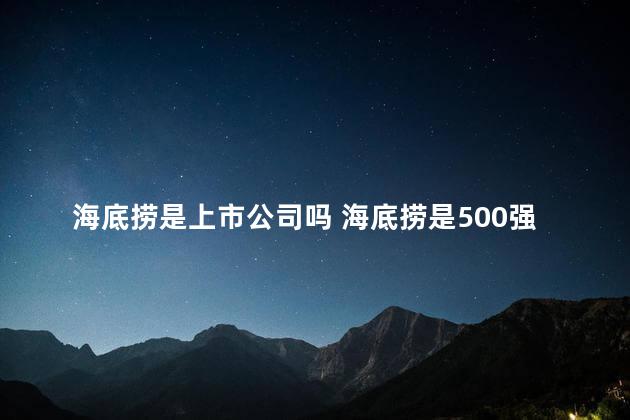 海底捞是上市公司吗 海底捞是500强